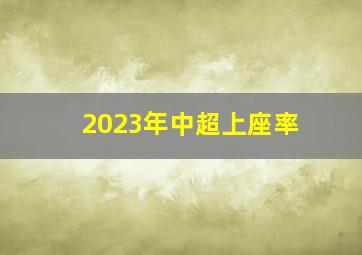 2023年中超上座率